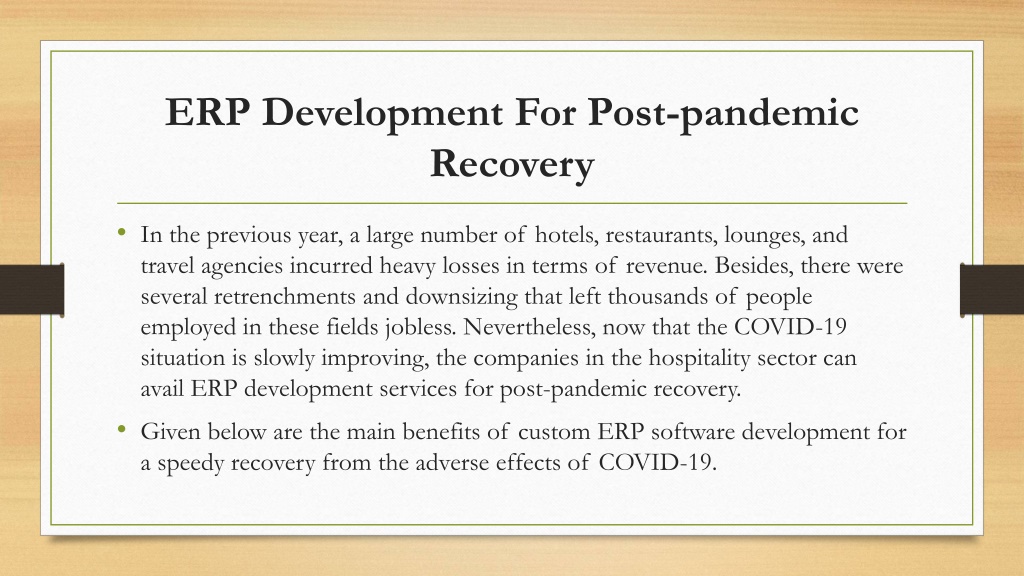 ERP Development For Post-pandemic Recovery

• In the previous year, a large number of hotels, restaurants, lounges, and travel agencies incurred heavy losses in terms of revenue. Besides, there were several retrenchments and downsizing that left thousands of people employed in these fields jobless. Nevertheless, now that the COVID-19 situation is slowly improving, the companies in the hospitality sector can avail ERP development services for post-pandemic recovery.

• Given below are the main benefits of custom ERP software development for a speedy recovery from the adverse effects of COVID-19.